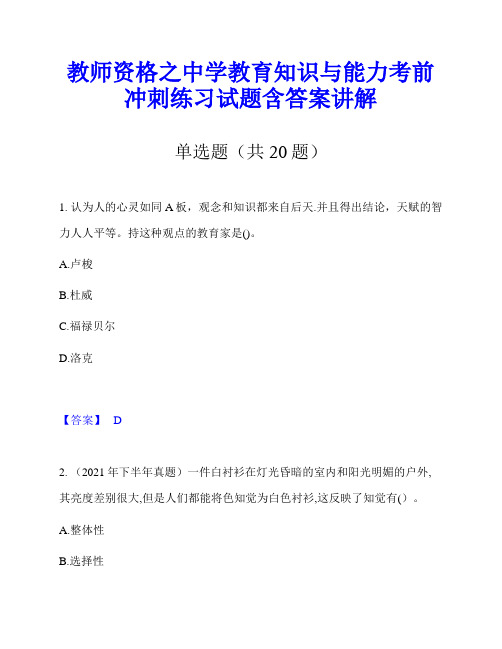 教师资格之中学教育知识与能力考前冲刺练习试题含答案讲解

单选题（共 20 题）

1. 认为人的心灵如同 A 板，观念和知识都来自后天.并且得出结论，天赋的智力人人平等。持这种观点的教育家是()。

A.卢梭

B.杜威

C.福禄贝尔

D.洛克

【答案】 D

2. （2021 年下半年真题）一件白衬衫在灯光昏暗的室内和阳光明媚的户外,其亮度差别很大,但是人们都能将色知觉为白色衬衫,这反映了知觉有()。

A.整体性

B.选择性